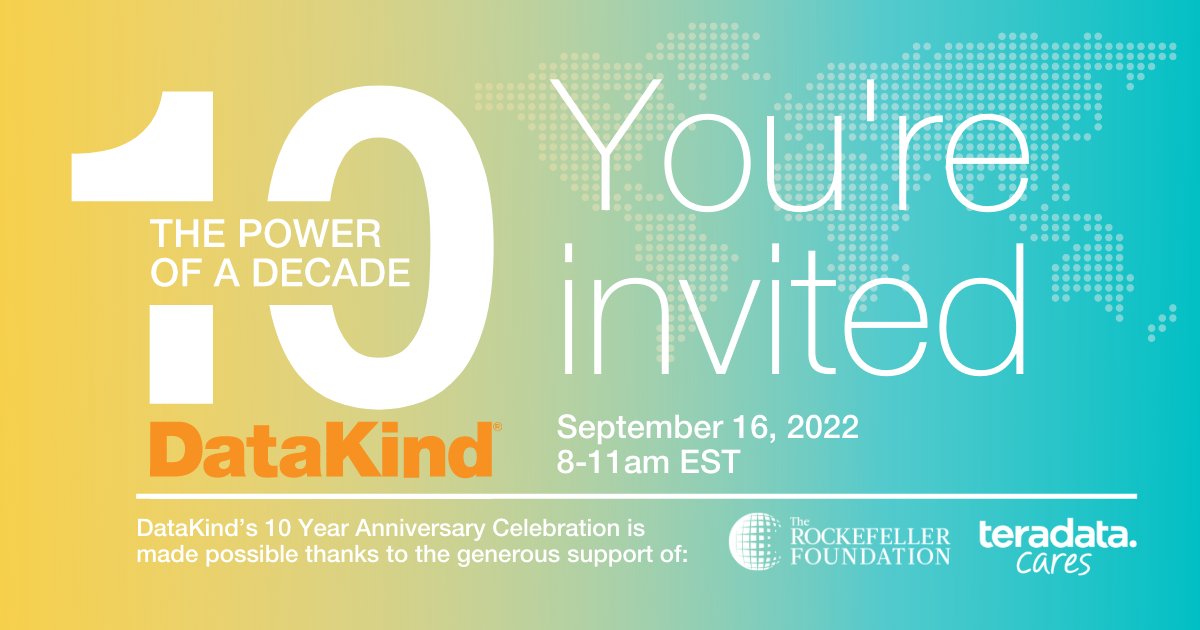 10
THE POWER OF A DECADE
DataKind®

You're invited

September 16, 2022
8-11am EST

DataKind's 10 Year Anniversary Celebration is made possible thanks to the generous support of:

The ROCKEFELLER FOUNDATION

teradata. cares